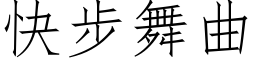 快步舞曲